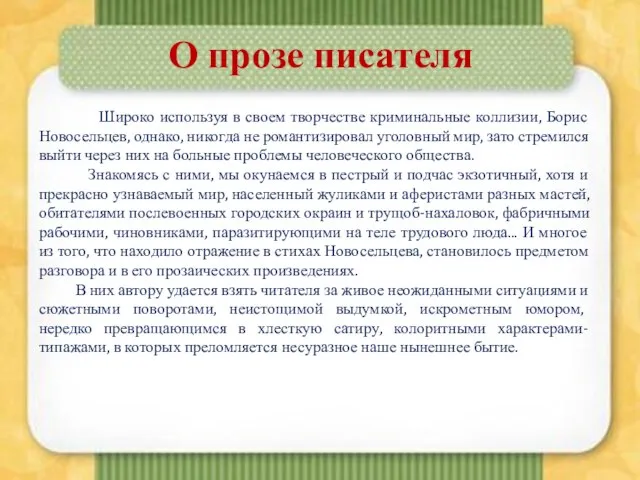 О прозе писателя

Широко используя в своем творчестве криминальные коллизии, Борис Новосельцев, однако, никогда не романтизировал уголовный мир, зато стремился выйти через них на больные проблемы человеческого общества.

Знакомясь с ними, мы окунаемся в пестрый и подчас экзотичный, хотя и прекрасно узнаваемый мир, населенный жуликами и аферистами разных мастей, обитателями послевоенных городских окраин и трущоб-нахаловок, фабричными рабочими, чиновниками, паразитирующими на теле трудового люда... И многое из того, что находило отражение в стихах Новосельцева, становилось предметом разговора и в его прозаических произведениях.

В них автору удается взять читателя за живое неожиданными ситуациями и сюжетными поворотами, неистощимой выдумкой, искрометным юмором, нередко превращающимся в хлесткую сатиру, колоритными характерами-типажами, в которых преломляется несуразное наше нынешнее бытие.